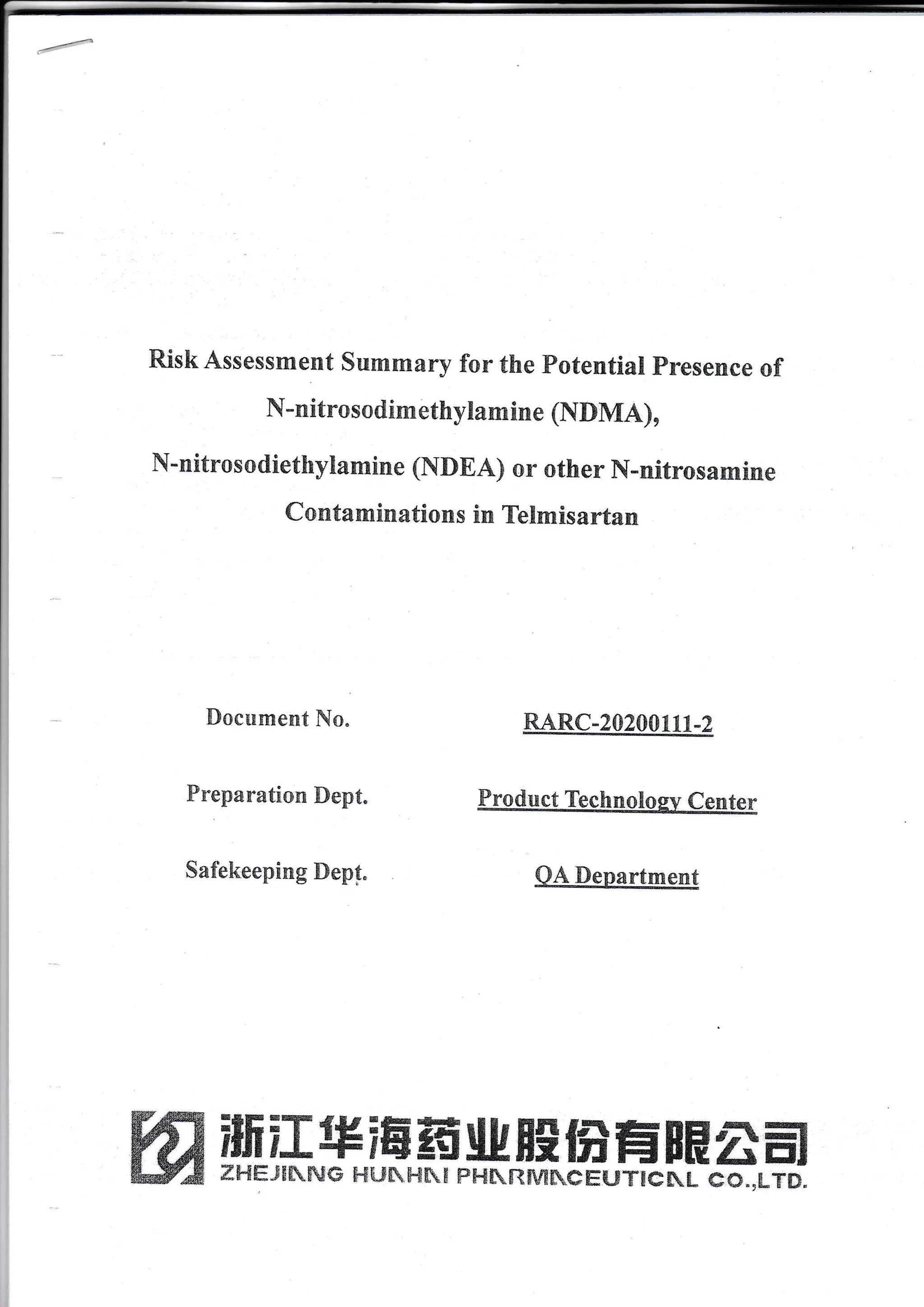 Risk Assessment Summary for the Potential Presence of N-nitrosodimethylamine (NDMA), N-nitrosodiethylamine (NDEA) or other N-nitrosamine Contaminations in Telmisartan

Document No. RARC-20200111-2

Preparation Dept. Product Technology Center

Safekeeping Dept. QA Department

浙江华海药业股份有限公司
ZHEJIANG HUAHAI PHARMACEUTICAL CO.,LTD.